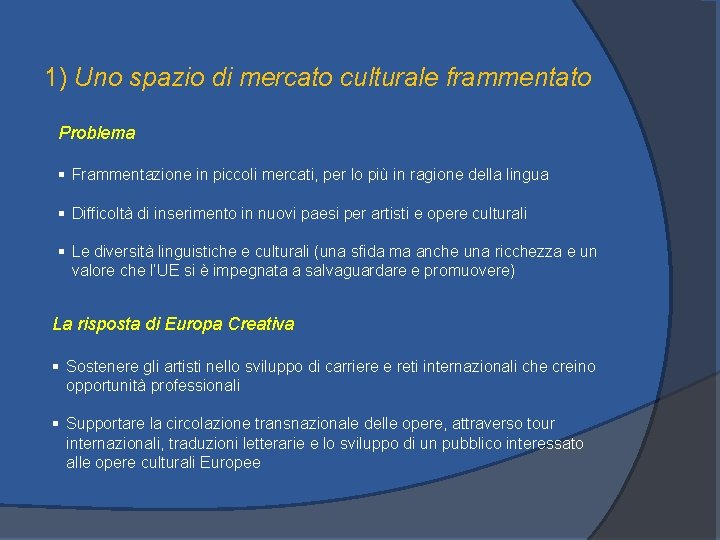 1) Uno spazio di mercato culturale frammentato

Problema

▪ Frammentazione in piccoli mercati, per lo più in ragione della lingua

▪ Difficoltà di inserimento in nuovi paesi per artisti e opere culturali

▪ Le diversità linguistiche e culturali (una sfida ma anche una ricchezza e un valore che l'UE si è impegnata a salvaguardare e promuovere)

La risposta di Europa Creativa

▪ Sostenere gli artisti nello sviluppo di carriere e reti internazionali che creino opportunità professionali

▪ Supportare la circolazione transnazionale delle opere, attraverso tour internazionali, traduzioni letterarie e lo sviluppo di un pubblico interessato alle opere culturali Europee